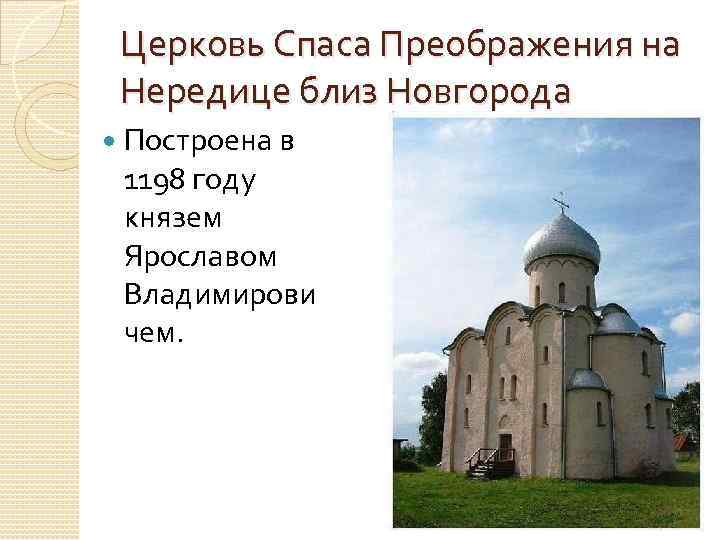 Церковь Спаса Преображения на Нередице близ Новгорода

Построена в 1198 году князем Ярославом Владимировичем.